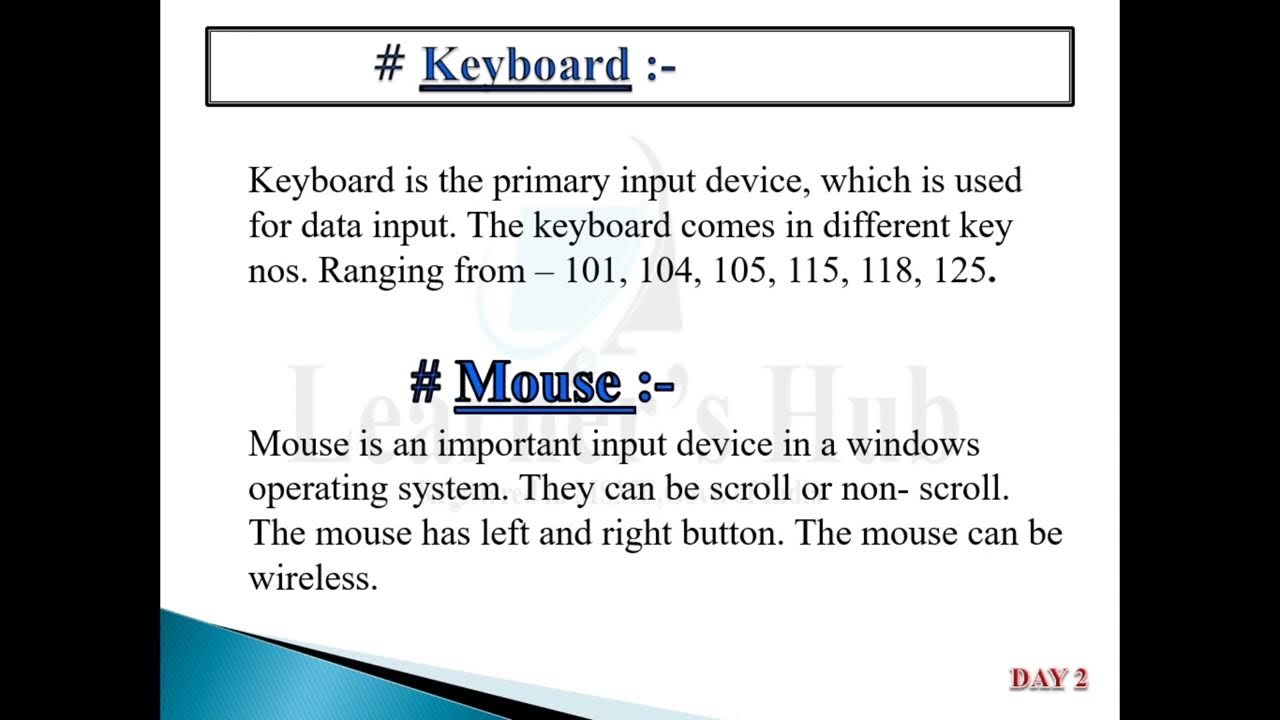 # Keyboard :-

Keyboard is the primary input device, which is used for data input. The keyboard comes in different key nos. Ranging from – 101, 104, 105, 115, 118, 125.

# Mouse :-

Mouse is an important input device in a windows operating system. They can be scroll or non- scroll. The mouse has left and right button. The mouse can be wireless.

Learner's Hub

DAY 2